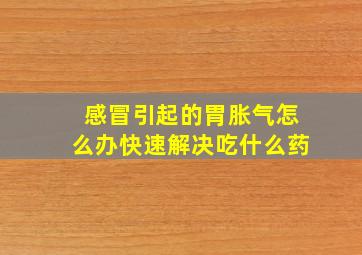 感冒引起的胃胀气怎么办快速解决吃什么药